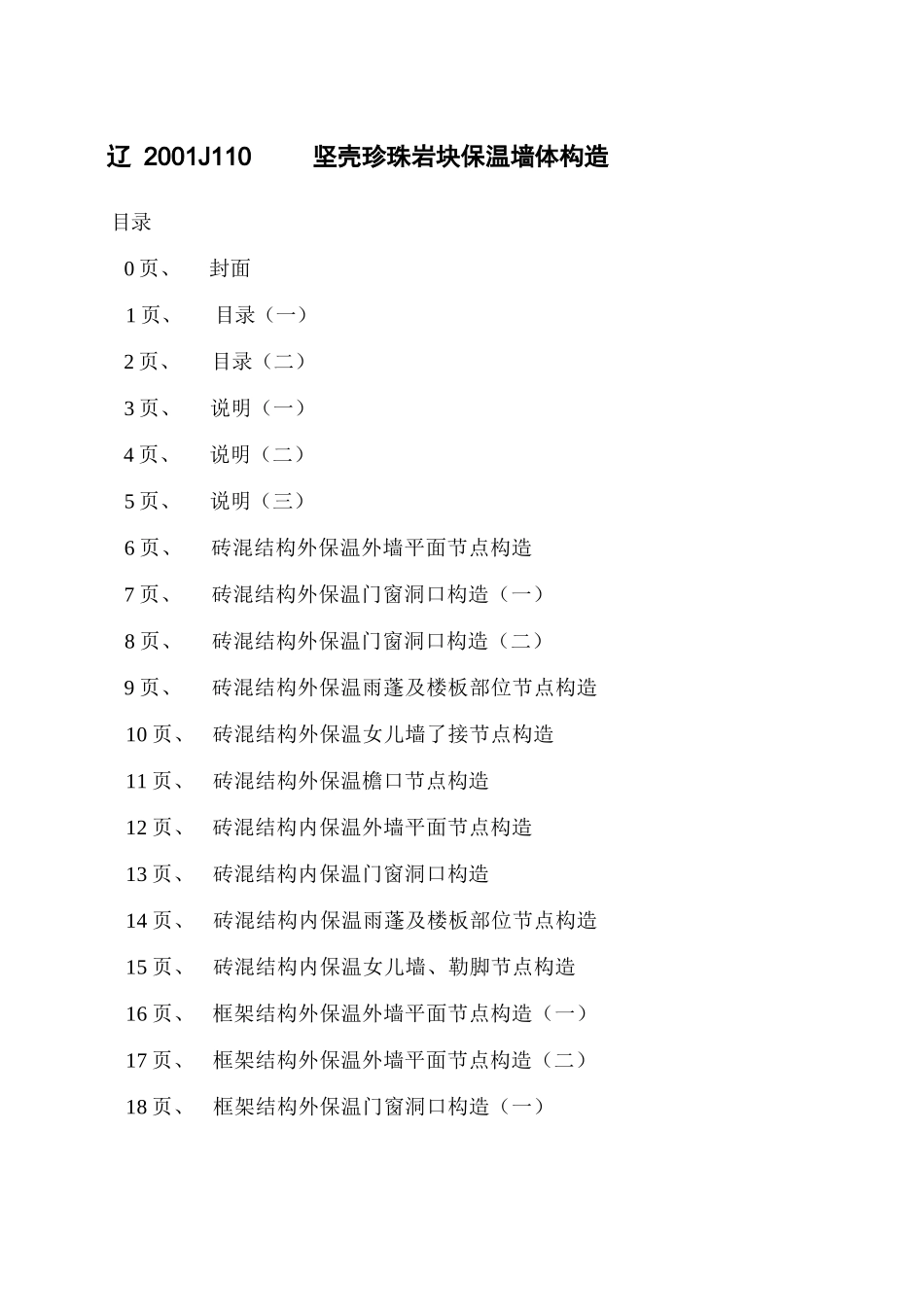 辽 2001J110 坚壳珍珠岩块保温墙体构造

目录

0 页、 封面

1 页、 目录（一）

2 页、 目录（二）

3 页、 说明（一）

4 页、 说明（二）

5 页、 说明（三）

6 页、 砖混结构外保温外墙平面节点构造

7 页、 砖混结构外保温门窗洞口构造（一）

8 页、 砖混结构外保温门窗洞口构造（二）

9 页、 砖混结构外保温雨蓬及楼板部位节点构造

10 页、 砖混结构外保温女儿墙了接节点构造

11 页、 砖混结构外保温檐口节点构造

12 页、 砖混结构内保温外墙平面节点构造

13 页、 砖混结构内保温门窗洞口构造

14 页、 砖混结构内保温雨蓬及楼板部位节点构造

15 页、 砖混结构内保温女儿墙、勒脚节点构造

16 页、 框架结构外保温外墙平面节点构造（一）

17 页、 框架结构外保温外墙平面节点构造（二）

18 页、 框架结构外保温门窗洞口构造（一）